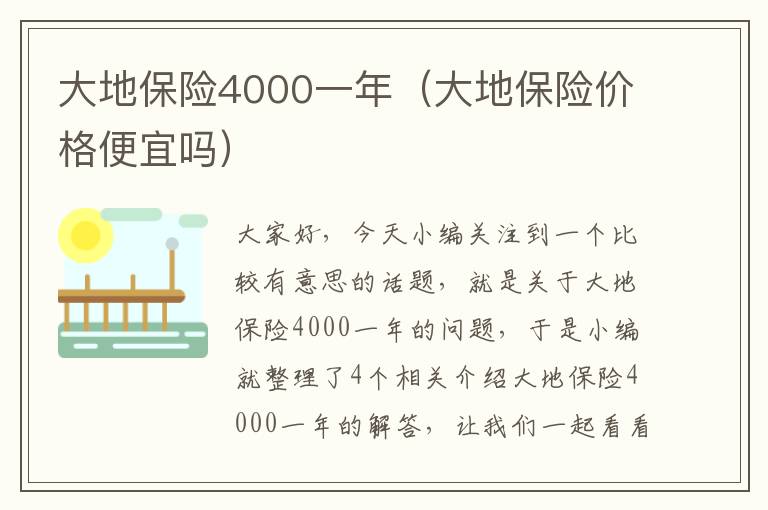 大地保险4000一年（大地保险价格便宜吗）

大家好，今天小编关注到一个比较有意思的话题，就是关于大地保险4000一年的问题，于是小编就整理了4个相关介绍大地保险4000一年的解答，让我们一起看看